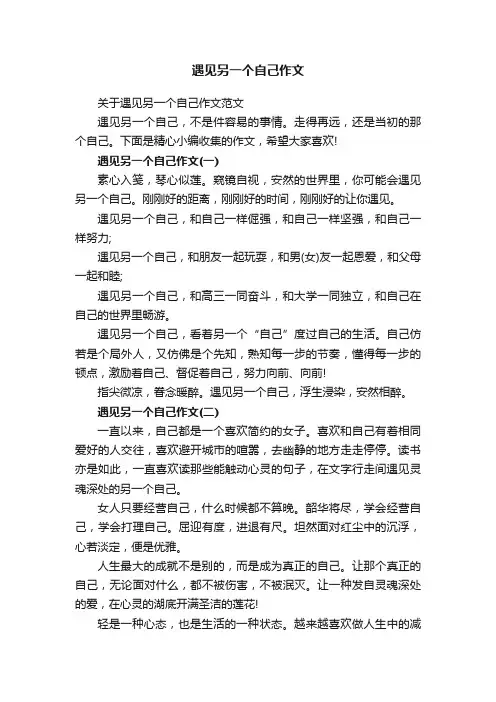 遇见另一个自己作文

关于遇见另一个自己作文范文

遇见另一个自己，不是件容易的事情。走得再远，还是当初的那个自己。下面是精心小编收集的作文，希望大家喜欢!

遇见另一个自己作文(一)

素心入笺，琴心似莲。窥镜自视，安然的世界里，你可能会遇见另一个自己。刚刚好的距离，刚刚好的时间，刚刚好的让你遇见。

遇见另一个自己，和自己一样倔强，和自己一样坚强，和自己一样努力;

遇见另一个自己，和朋友一起玩耍，和男(女)友一起恩爱，和父母一起和睦;

遇见另一个自己，和高三一同奋斗，和大学一同独立，和自己在自己的世界里畅游。

遇见另一个自己，看着另一个“自己”度过自己的生活。自己仿若是个局外人，又仿佛是个先知，熟知每一步的节奏，懂得每一步的顿点，激励着自己、督促着自己，努力向前、向前!

指尖微凉，眷念暖醉。遇见另一个自己，浮生浸染，安然相醉。

遇见另一个自己作文(二)

一直以来，自己都是一个喜欢简约的女子。喜欢和自己有着相同爱好的人交往，喜欢避开城市的喧嚣，去幽静的地方走走停停。读书亦是如此，一直喜欢读那些能触动心灵的句子，在文字行走间遇见灵魂深处的另一个自己。

女人只要经营自己，什么时候都不算晚。韶华将尽，学会经营自己，学会打理自己。屈迎有度，进退有尺。坦然面对红尘中的沉浮，心若淡定，便是优雅。

人生最大的成就不是别的，而是成为真正的自己。让那个真正的自己，无论面对什么，都不被伤害，不被泯灭。让一种发自灵魂深处的爱，在心灵的湖底开满圣洁的莲花!

轻是一种心态，也是生活的一种状态。越来越喜欢做人生中的减